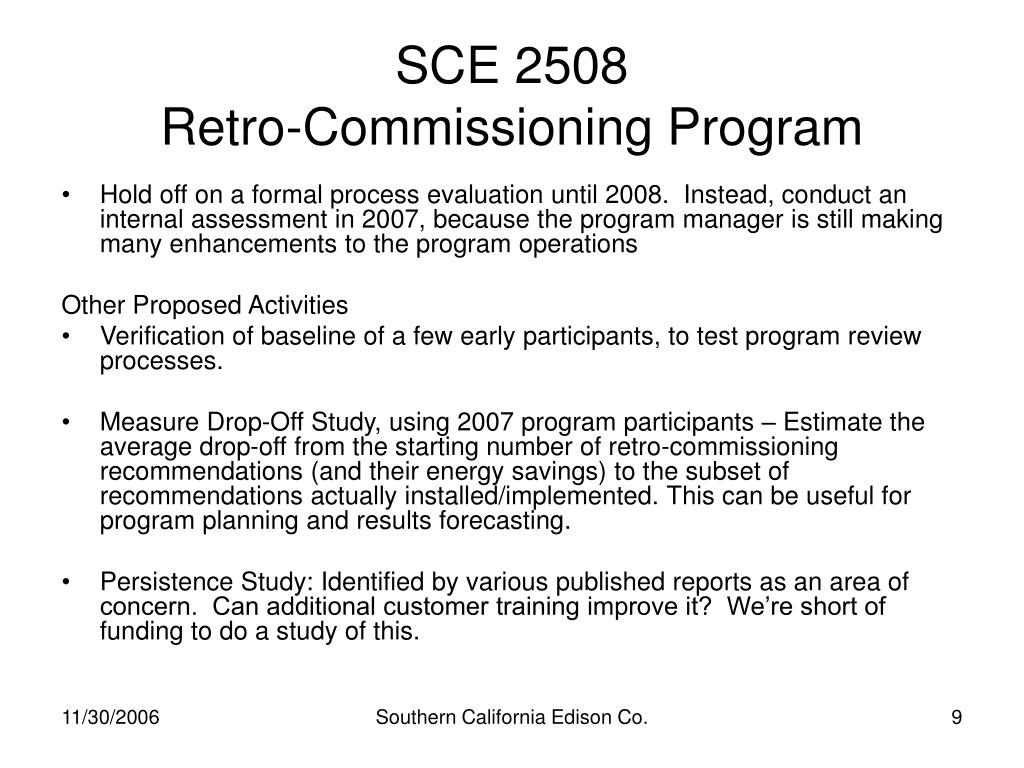 SCE 2508
Retro-Commissioning Program

• Hold off on a formal process evaluation until 2008. Instead, conduct an internal assessment in 2007, because the program manager is still making many enhancements to the program operations

Other Proposed Activities

• Verification of baseline of a few early participants, to test program review processes.

• Measure Drop-Off Study, using 2007 program participants – Estimate the average drop-off from the starting number of retro-commissioning recommendations (and their energy savings) to the subset of recommendations actually installed/implemented. This can be useful for program planning and results forecasting.

• Persistence Study: Identified by various published reports as an area of concern. Can additional customer training improve it? We're short of funding to do a study of this.

11/30/2006 Southern California Edison Co. 9